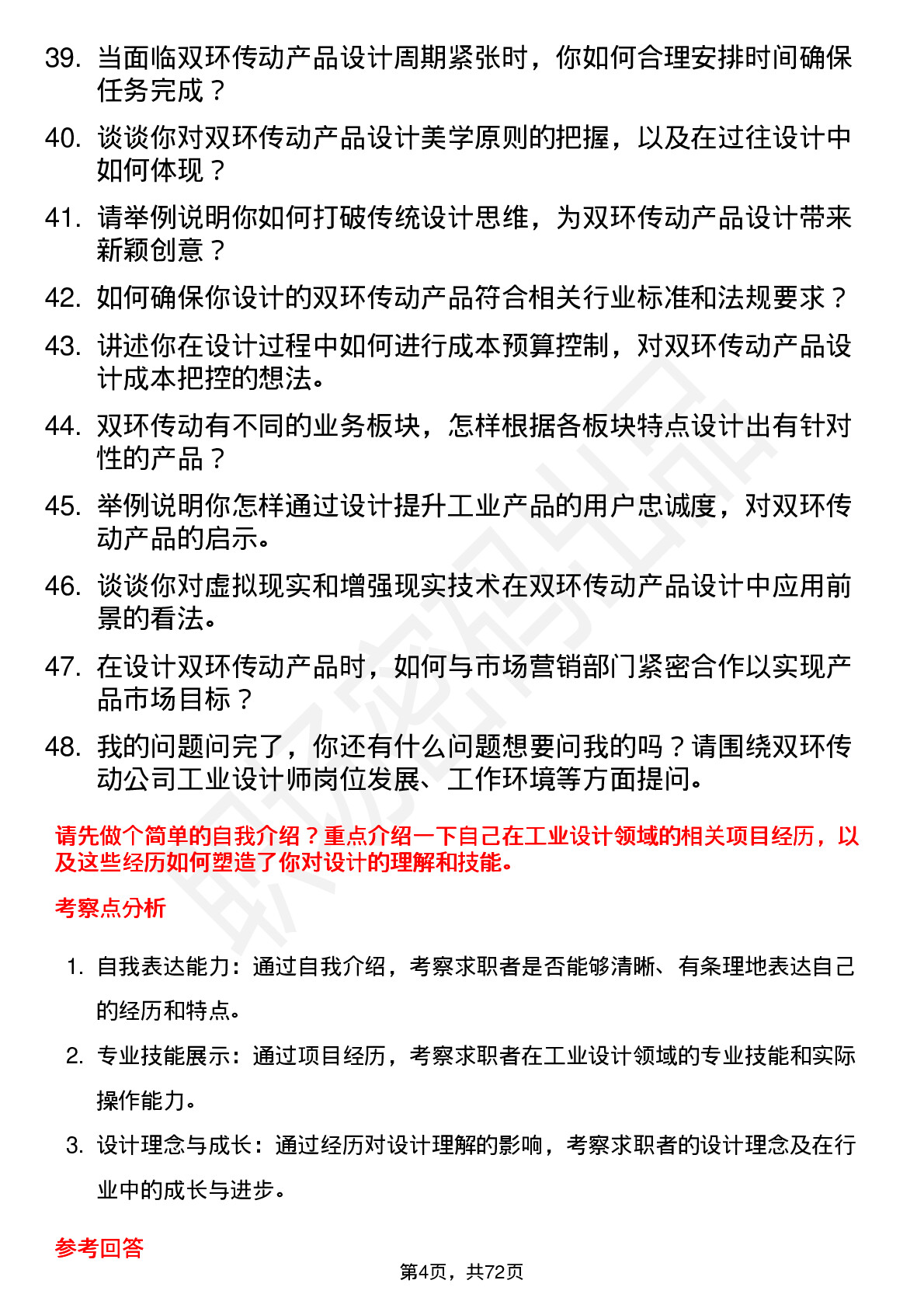 39. 当面临双环传动产品设计周期紧张时，你如何合理安排时间确保任务完成？

40. 谈谈你对双环传动产品设计美学原则的把握，以及在过往设计中如何体现？

41. 请举例说明你如何打破传统设计思维，为双环传动产品设计带来新颖创意？

42. 如何确保你设计的双环传动产品符合相关行业标准和法规要求？

43. 讲述你在设计过程中如何进行成本预算控制，对双环传动产品设计成本把控的想法。

44. 双环传动有不同的业务板块，怎样根据各板块特点设计出有针对性的产品？

45. 举例说明你怎样通过设计提升工业产品的用户忠诚度，对双环传动产品的启示。

46. 谈谈你对虚拟现实和增强现实技术在双环传动产品设计中应用前景的看法。

47. 在设计双环传动产品时，如何与市场营销部门紧密合作以实现产品市场目标？

48. 我的问题问完了，你还有什么问题想要问我的吗？请围绕双环传动公司工业设计师岗位发展、工作环境等方面提问。

请先做个简单的自我介绍？重点介绍一下自己在工业设计领域的相关项目经历，以及这些经历如何塑造了你对设计的理解和技能。

考察点分析

1. 自我表达能力：通过自我介绍，考察求职者是否能够清晰、有条理地表达自己的经历和特点。

2. 专业技能展示：通过项目经历，考察求职者在工业设计领域的专业技能和实际操作能力。

3. 设计理念与成长：通过经历对设计理解的影响，考察求职者的设计理念及在行业中的成长与进步。

参考回答

第4页，共72页